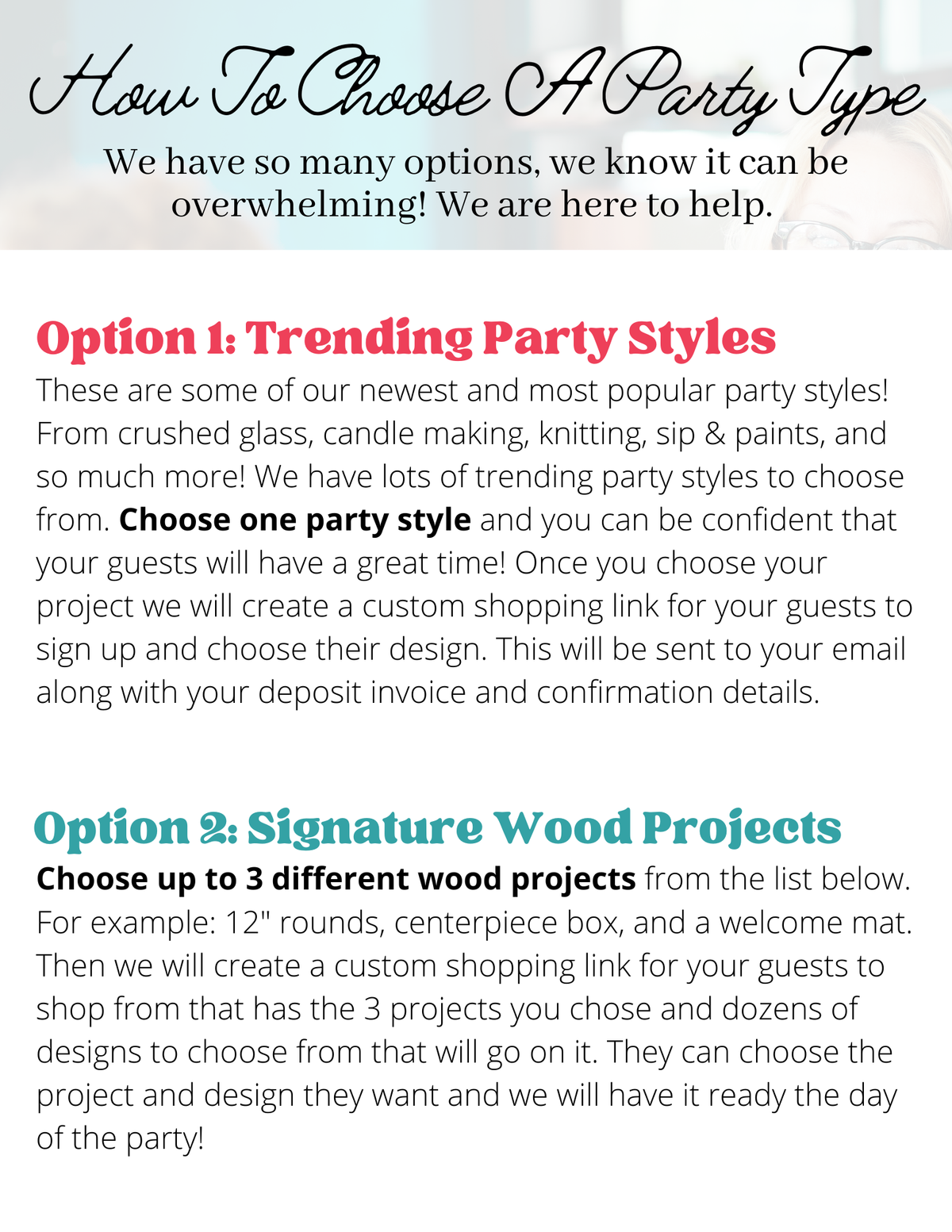 How To Choose A Party Type

We have so many options, we know it can be overwhelming! We are here to help.

Option 1: Trending Party Styles

These are some of our newest and most popular party styles! From crushed glass, candle making, knitting, sip & paints, and so much more! We have lots of trending party styles to choose from. Choose one party style and you can be confident that your guests will have a great time! Once you choose your project we will create a custom shopping link for your guests to sign up and choose their design. This will be sent to your email along with your deposit invoice and confirmation details.

Option 2: Signature Wood Projects

Choose up to 3 different wood projects from the list below. For example: 12" rounds, centerpiece box, and a welcome mat. Then we will create a custom shopping link for your guests to shop from that has the 3 projects you chose and dozens of designs to choose from that will go on it. They can choose the project and design they want and we will have it ready the day of the party!